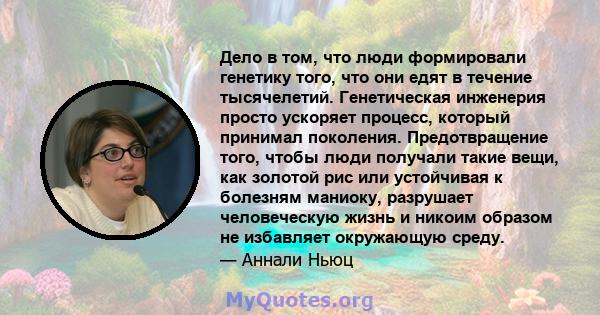 Дело в том, что люди формировали генетику того, что они едят в течение тысячелетий. Генетическая инженерия просто ускоряет процесс, который принимал поколения. Предотвращение того, чтобы люди получали такие вещи, как золотой рис или устойчивая к болезням маниоку, разрушает человеческую жизнь и никоим образом не избавляет окружающую среду.
— Аннали Ньюц

MyQuotes.org